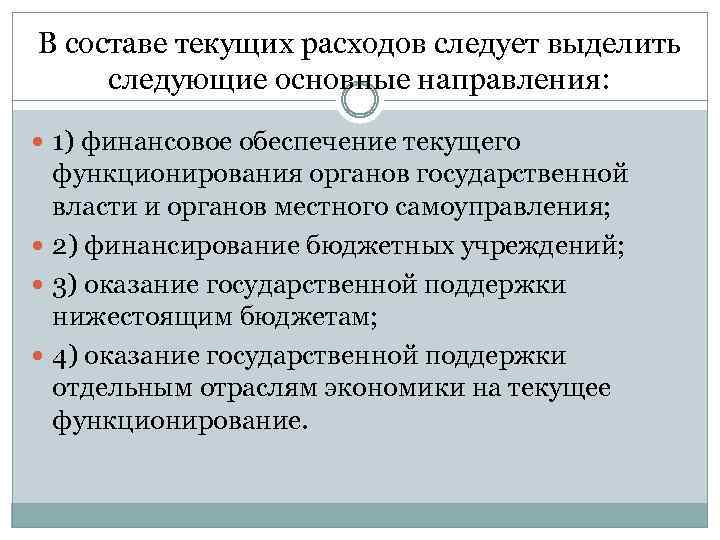 В составе текущих расходов следует выделить следующие основные направления:

1) финансовое обеспечение текущего функционирования органов государственной власти и органов местного самоуправления;

2) финансирование бюджетных учреждений;

3) оказание государственной поддержки нижестоящим бюджетам;

4) оказание государственной поддержки отдельным отраслям экономики на текущее функционирование.